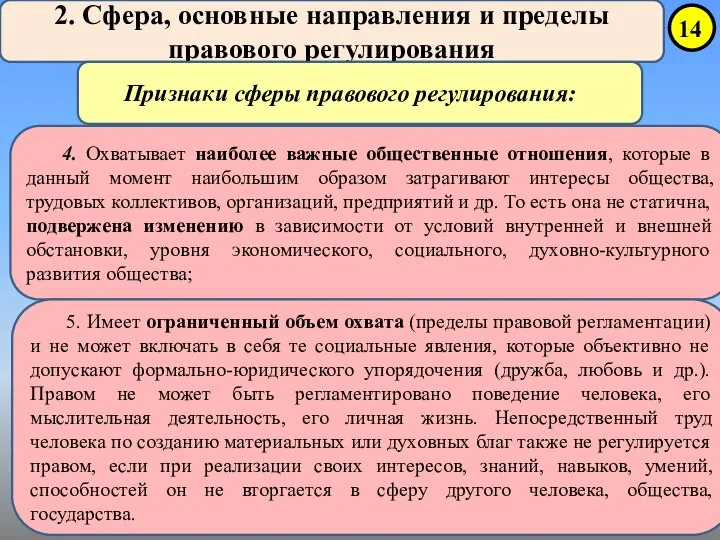 2. Сфера, основные направления и пределы правового регулирования

14

Признаки сферы правового регулирования:

4. Охватывает наиболее важные общественные отношения, которые в данный момент наибольшим образом затрагивают интересы общества, трудовых коллективов, организаций, предприятий и др. То есть она не статична, подвержена изменению в зависимости от условий внутренней и внешней обстановки, уровня экономического, социального, духовно-культурного развития общества;

5. Имеет ограниченный объем охвата (пределы правовой регламентации) и не может включать в себя те социальные явления, которые объективно не допускают формально-юридического упорядочения (дружба, любовь и др.). Правом не может быть регламентировано поведение человека, его мыслительная деятельность, его личная жизнь. Непосредственный труд человека по созданию материальных или духовных благ также не регулируется правом, если при реализации своих интересов, знаний, навыков, умений, способностей он не вторгается в сферу другого человека, общества, государства.